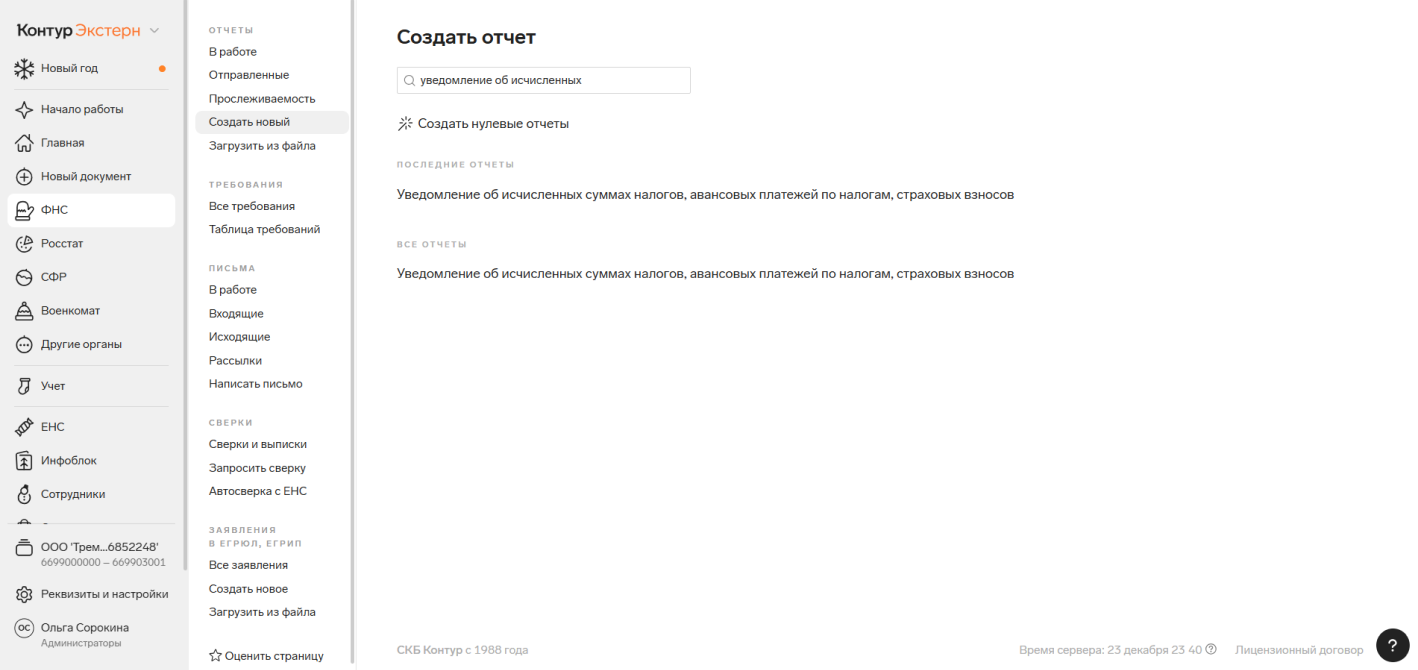 Контур Экстерн

Новый год

Начало работы

Главная

Новый документ

ФНС

Росстат

СФР

Военкомат

Другие органы

Учет

ЕНС

Инфоблок

Сотрудники

ООО 'Трем...6852248'
6699000000 – 669903001

Реквизиты и настройки

ОС Ольга Сорокина
Администраторы

ОТЧЕТЫ
В работе
Отправленные
Прослеживаемость
Создать новый
Загрузить из файла

ТРЕБОВАНИЯ
Все требования
Таблица требований

ПИСЬМА
В работе
Входящие
Исходящие
Рассылки
Написать письмо

СВЕРКИ
Сверки и выписки
Запросить сверку
Автосверка с ЕНС

ЗАЯВЛЕНИЯ В ЕГРЮЛ, ЕГРИП
Все заявления
Создать новое
Загрузить из файла

Оценить страницу

Создать отчет

уведомление об исчисленных

Создать нулевые отчеты

ПОСЛЕДНИЕ ОТЧЕТЫ

Уведомление об исчисленных суммах налогов, авансовых платежей по налогам, страховых взносов

ВСЕ ОТЧЕТЫ

Уведомление об исчисленных суммах налогов, авансовых платежей по налогам, страховых взносов

СКБ Контур с 1988 года

Время сервера: 23 декабря 23 40

Лицензионный договор

?